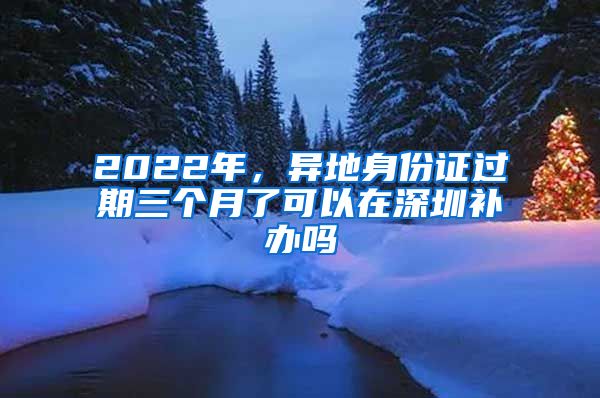 2022年，异地身份证过期三个月了可以在深圳补办吗